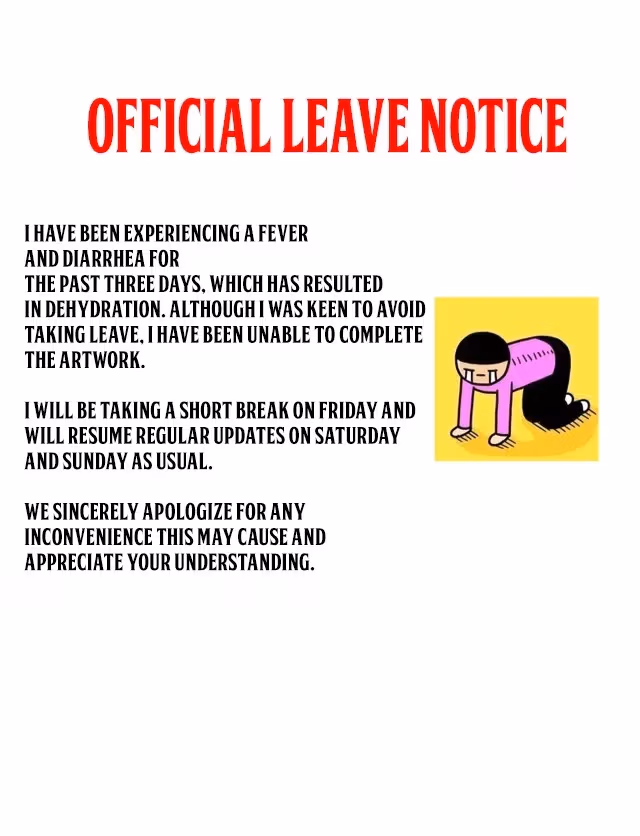 OFFICIAL LEAVE NOTICE

I HAVE BEEN EXPERIENCING A FEVER AND DIARRHEA FOR THE PAST THREE DAYS, WHICH HAS RESULTED IN DEHYDRATION. ALTHOUGH I WAS KEEN TO AVOID TAKING LEAVE, I HAVE BEEN UNABLE TO COMPLETE THE ARTWORK.

I WILL BE TAKING A SHORT BREAK ON FRIDAY AND WILL RESUME REGULAR UPDATES ON SATURDAY AND SUNDAY AS USUAL.

WE SINCERELY APOLOGIZE FOR ANY INCONVENIENCE THIS MAY CAUSE AND APPRECIATE YOUR UNDERSTANDING.